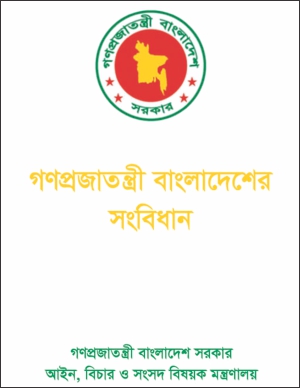 গণপ্রজাতন্ত্রী বাংলাদেশ
সরকার

গণপ্রজাতন্ত্রী বাংলাদেশের সংবিধান

গণপ্রজাতন্ত্রী বাংলাদেশ সরকার
আইন, বিচার ও সংসদ বিষয়ক মন্ত্রণালয়